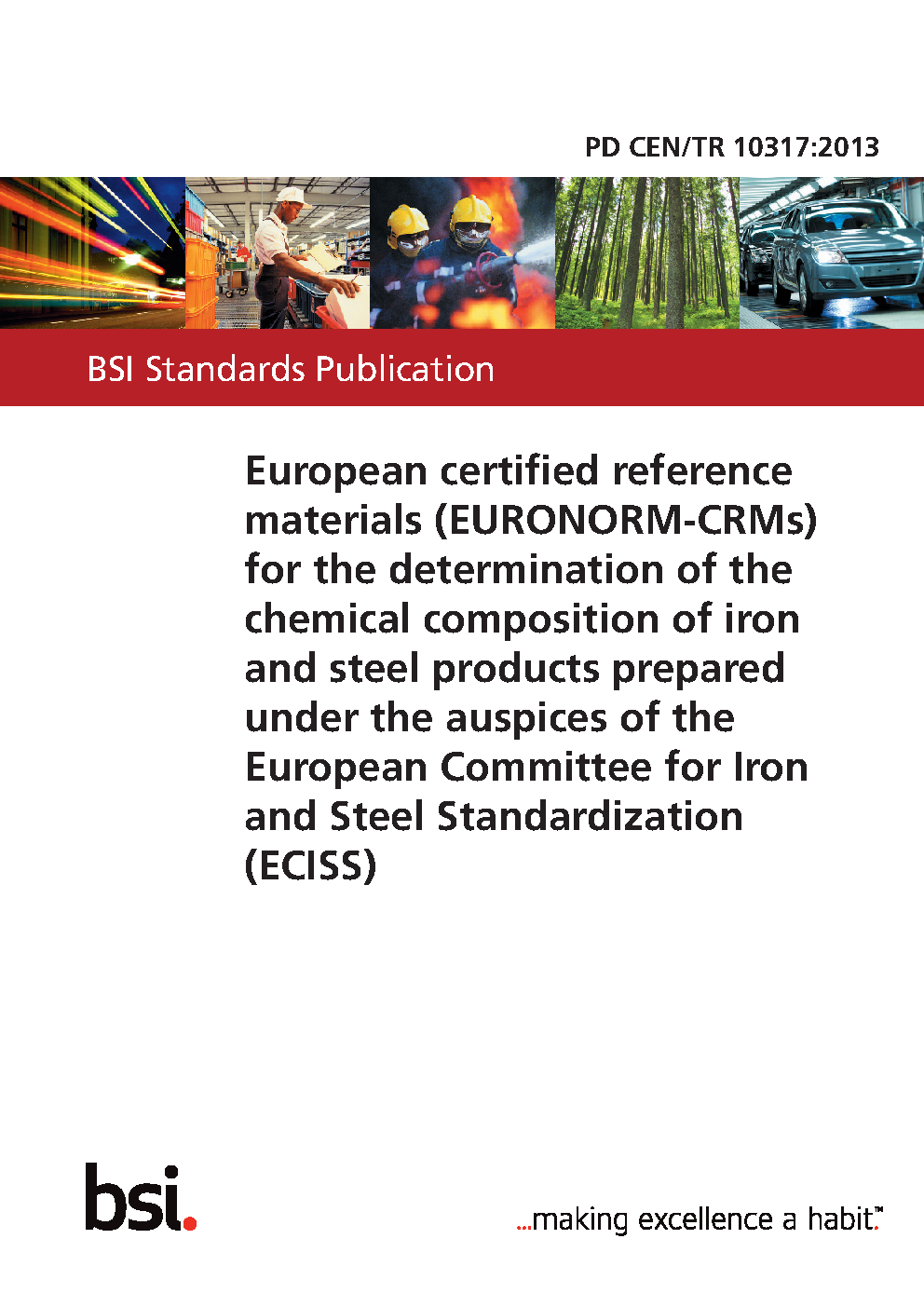 PD CEN/TR 10317:2013

BSI Standards Publication

European certified reference materials (EURONORM-CRMs) for the determination of the chemical composition of iron and steel products prepared under the auspices of the European Committee for Iron and Steel Standardization (ECISS)

bsi.

...making excellence a habit.™